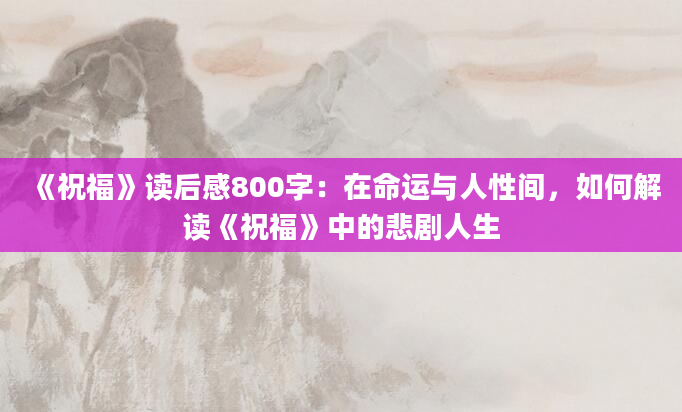 《祝福》读后感800字：在命运与人性间，如何解读《祝福》中的悲剧人生